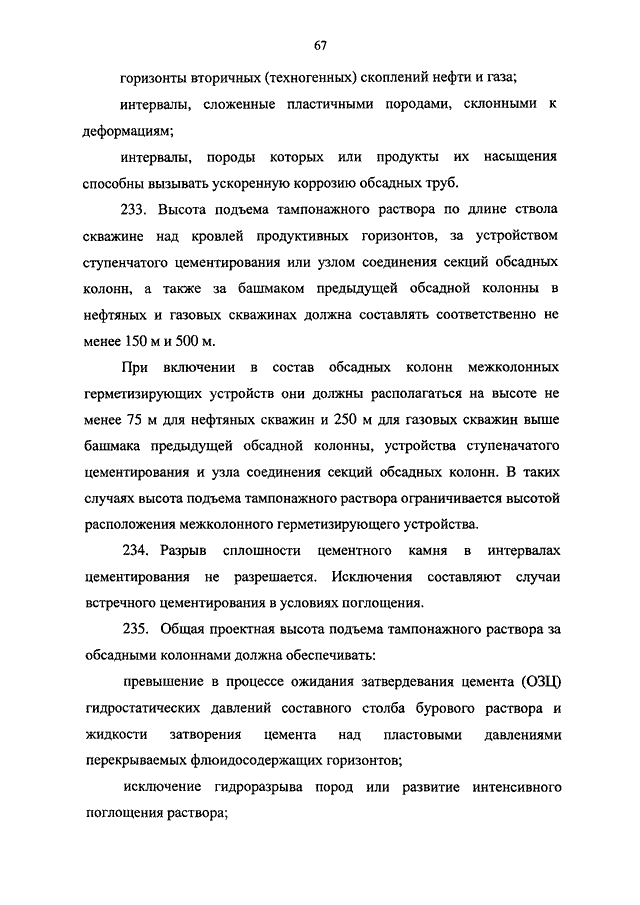 67

горизонты вторичных (техногенных) скоплений нефти и газа;

интервалы, сложенные пластичными породами, склонными к деформациям;

интервалы, породы которых или продукты их насыщения способны вызывать ускоренную коррозию обсадных труб.

233. Высота подъема тампонажного раствора по длине ствола скважине над кровлей продуктивных горизонтов, за устройством ступенчатого цементирования или узлом соединения секций обсадных колонн, а также за башмаком предыдущей обсадной колонны в нефтяных и газовых скважинах должна составлять соответственно не менее 150 м и 500 м.

При включении в состав обсадных колонн межколонных герметизирующих устройств они должны располагаться на высоте не менее 75 м для нефтяных скважин и 250 м для газовых скважин выше башмака предыдущей обсадной колонны, устройства ступеначатого цементирования и узла соединения секций обсадных колонн. В таких случаях высота подъема тампонажного раствора ограничивается высотой расположения межколонного герметизирующего устройства.

234. Разрыв сплошности цементного камня в интервалах цементирования не разрешается. Исключения составляют случаи встречного цементирования в условиях поглощения.

235. Общая проектная высота подъема тампонажного раствора за обсадными колоннами должна обеспечивать:

превышение в процессе ожидания затвердевания цемента (ОЗЦ) гидростатических давлений составного столба бурового раствора и жидкости затворения цемента над пластовыми давлениями перекрываемых флюидосодержащих горизонтов;

исключение гидроразрыва пород или развитие интенсивного поглощения раствора;